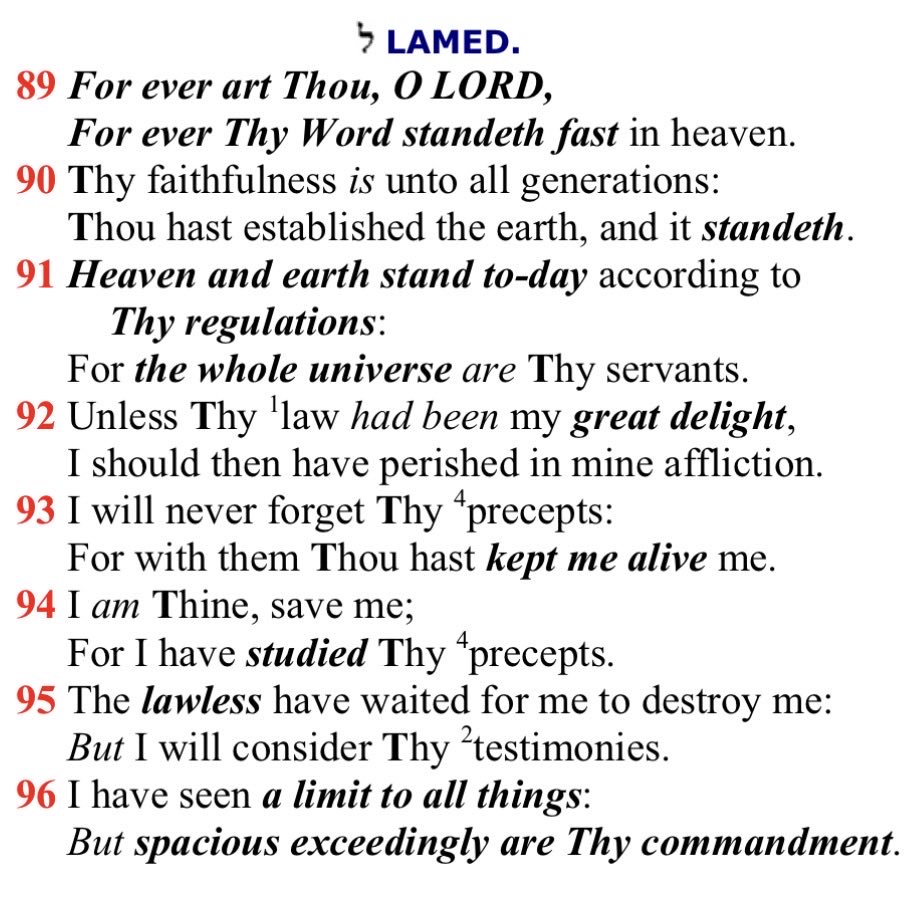 ל LAMED.

89 For ever art Thou, O LORD,
For ever Thy Word standeth fast in heaven.
90 Thy faithfulness is unto all generations:
Thou hast established the earth, and it standeth.
91 Heaven and earth stand to-day according to Thy regulations:
For the whole universe are Thy servants.
92 Unless Thy $^1$law had been my great delight,
I should then have perished in mine affliction.
93 I will never forget Thy $^4$precepts:
For with them Thou hast kept me alive me.
94 I am Thine, save me;
For I have studied Thy $^4$precepts.
95 The lawless have waited for me to destroy me:
But I will consider Thy $^2$testimonies.
96 I have seen a limit to all things:
But spacious exceedingly are Thy commandment.